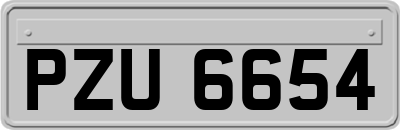 PZU 6654